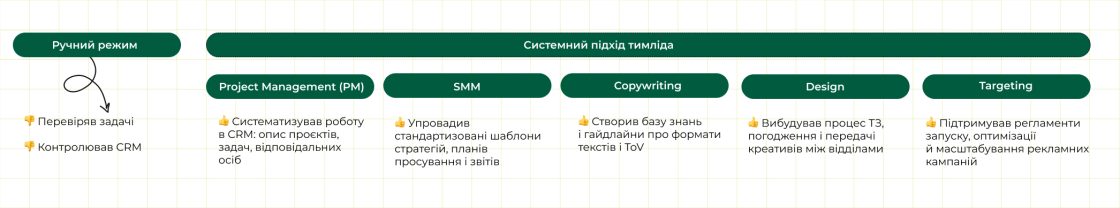 Ручний режим

👎 Перевіряв задачі

👎 Контролював CRM

Системний підхід тимліда

Project Management (PM)

👍 Систематизував роботу в CRM: опис проєктів, задач, відповідальних осіб

SMM

👍 Упровадив стандартизовані шаблони стратегій, планів просування і звітів

Copywriting

👍 Створив базу знань і гайдлайни про формати текстів і ToV

Design

👍 Вибудував процес ТЗ, погодження і передачі креативів між відділами

Targeting

👍 Підтримував регламенти запуску, оптимізації й масштабування рекламних кампаній